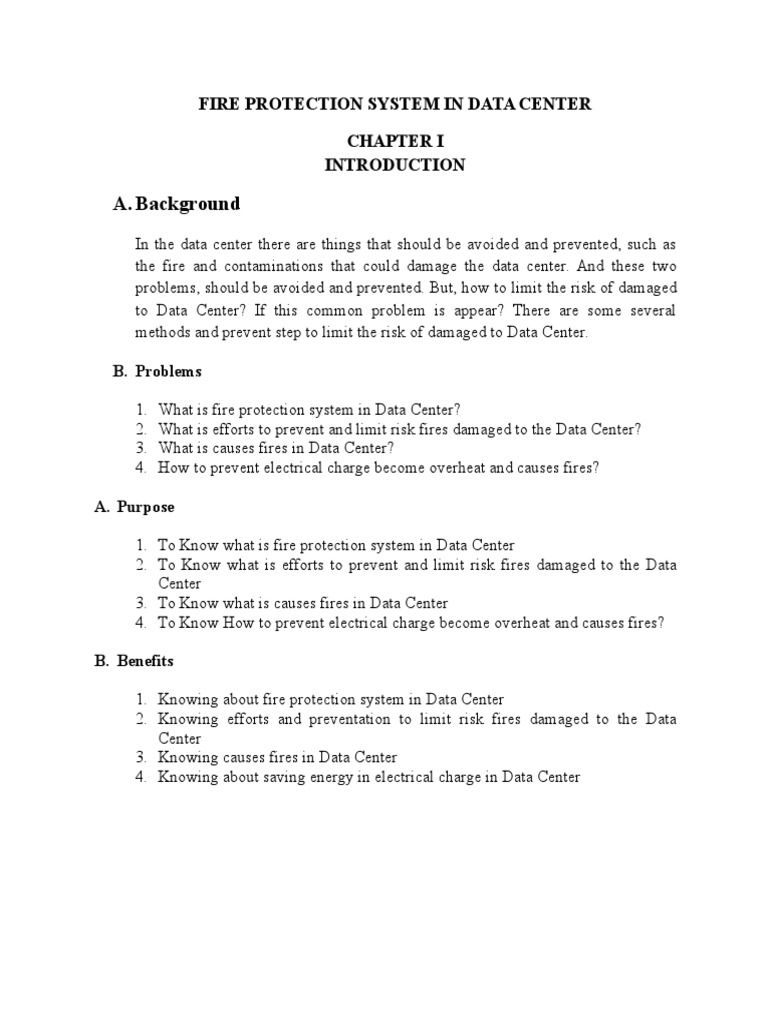 FIRE PROTECTION SYSTEM IN DATA CENTER

CHAPTER I
INTRODUCTION

A. Background

In the data center there are things that should be avoided and prevented, such as the fire and contaminations that could damage the data center. And these two problems, should be avoided and prevented. But, how to limit the risk of damaged to Data Center? If this common problem is appear? There are some several methods and prevent step to limit the risk of damaged to Data Center.

B. Problems

1. What is fire protection system in Data Center?
2. What is efforts to prevent and limit risk fires damaged to the Data Center?
3. What is causes fires in Data Center?
4. How to prevent electrical charge become overheat and causes fires?

A. Purpose

1. To Know what is fire protection system in Data Center
2. To Know what is efforts to prevent and limit risk fires damaged to the Data Center
3. To Know what is causes fires in Data Center
4. To Know How to prevent electrical charge become overheat and causes fires?

B. Benefits

1. Knowing about fire protection system in Data Center
2. Knowing efforts and preventation to limit risk fires damaged to the Data Center
3. Knowing causes fires in Data Center
4. Knowing about saving energy in electrical charge in Data Center